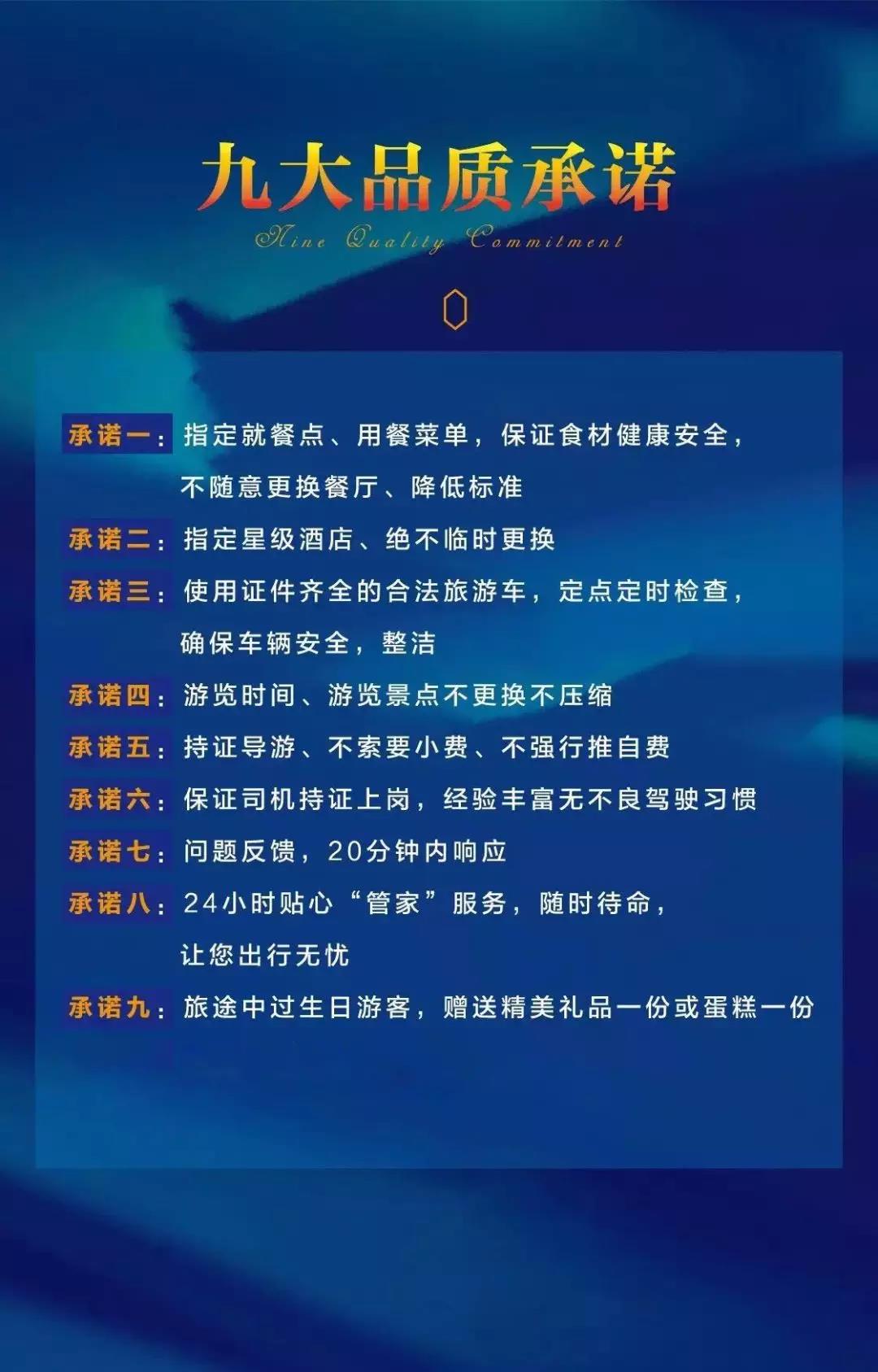 九大品质承诺

Nine Quality Commitment

承诺一：指定就餐点、用餐菜单，保证食材健康安全，不随意更换餐厅、降低标准

承诺二：指定星级酒店、绝不临时更换

承诺三：使用证件齐全的合法旅游车，定点定时检查，确保车辆安全，整洁

承诺四：游览时间、游览景点不更换不压缩

承诺五：持证导游、不索要小费、不强行推自费

承诺六：保证司机持证上岗，经验丰富无不良驾驶习惯

承诺七：问题反馈，20分钟内响应

承诺八：24小时贴心“管家”服务，随时待命，让您出行无忧

承诺九：旅途中过生日游客，赠送精美礼品一份或蛋糕一份